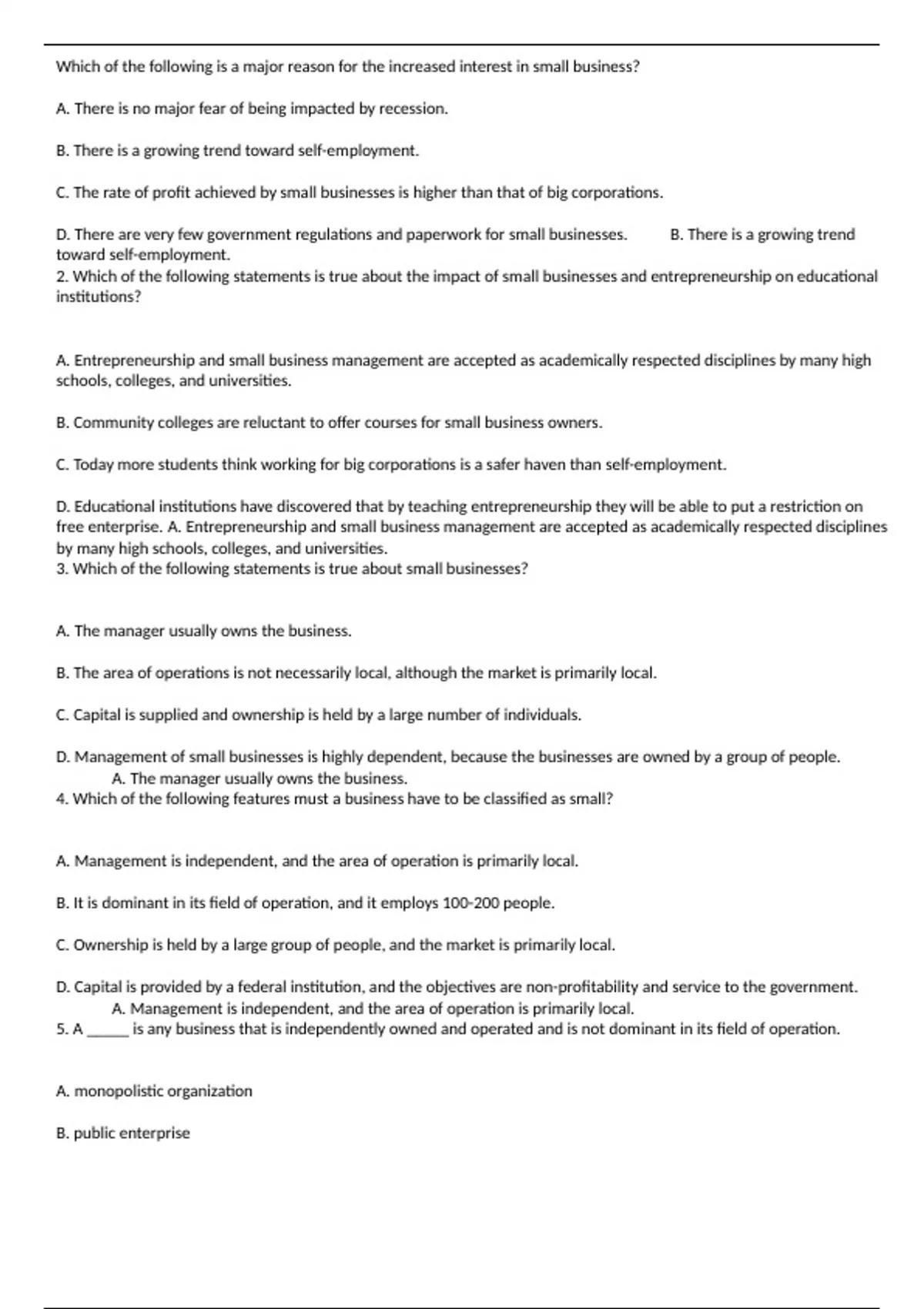 Which of the following is a major reason for the increased interest in small business?

A. There is no major fear of being impacted by recession.

B. There is a growing trend toward self-employment.

C. The rate of profit achieved by small businesses is higher than that of big corporations.

D. There are very few government regulations and paperwork for small businesses. B. There is a growing trend toward self-employment.
2. Which of the following statements is true about the impact of small businesses and entrepreneurship on educational institutions?

A. Entrepreneurship and small business management are accepted as academically respected disciplines by many high schools, colleges, and universities.

B. Community colleges are reluctant to offer courses for small business owners.

C. Today more students think working for big corporations is a safer haven than self-employment.

D. Educational institutions have discovered that by teaching entrepreneurship they will be able to put a restriction on free enterprise. A. Entrepreneurship and small business management are accepted as academically respected disciplines by many high schools, colleges, and universities.
3. Which of the following statements is true about small businesses?

A. The manager usually owns the business.

B. The area of operations is not necessarily local, although the market is primarily local.

C. Capital is supplied and ownership is held by a large number of individuals.

D. Management of small businesses is highly dependent, because the businesses are owned by a group of people. A. The manager usually owns the business.
4. Which of the following features must a business have to be classified as small?

A. Management is independent, and the area of operation is primarily local.

B. It is dominant in its field of operation, and it employs 100-200 people.

C. Ownership is held by a large group of people, and the market is primarily local.

D. Capital is provided by a federal institution, and the objectives are non-profitability and service to the government. A. Management is independent, and the area of operation is primarily local.
5. A ______ is any business that is independently owned and operated and is not dominant in its field of operation.

A. monopolistic organization

B. public enterprise